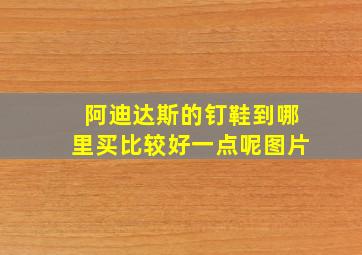 阿迪达斯的钉鞋到哪里买比较好一点呢图片